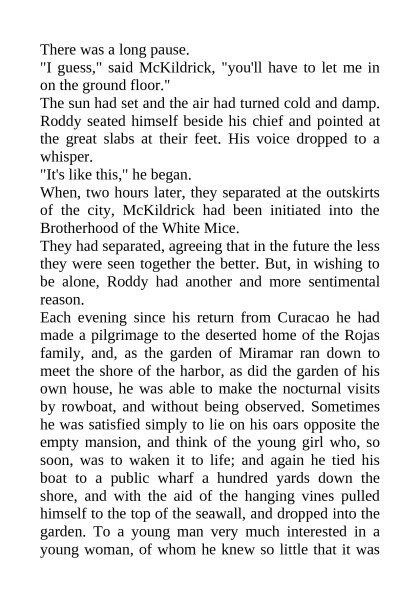 There was a long pause.

"I guess," said McKildrick, "you'll have to let me in on the ground floor."

The sun had set and the air had turned cold and damp. Roddy seated himself beside his chief and pointed at the great slabs at their feet. His voice dropped to a whisper.

"It's like this," he began.

When, two hours later, they separated at the outskirts of the city, McKildrick had been initiated into the Brotherhood of the White Mice.

They had separated, agreeing that in the future the less they were seen together the better. But, in wishing to be alone, Roddy had another and more sentimental reason.

Each evening since his return from Curacao he had made a pilgrimage to the deserted home of the Rojas family, and, as the garden of Miramar ran down to meet the shore of the harbor, as did the garden of his own house, he was able to make the nocturnal visits by rowboat, and without being observed. Sometimes he was satisfied simply to lie on his oars opposite the empty mansion, and think of the young girl who, so soon, was to waken it to life; and again he tied his boat to a public wharf a hundred yards down the shore, and with the aid of the hanging vines pulled himself to the top of the seawall, and dropped into the garden. To a young man very much interested in a young woman, of whom he knew so little that it was